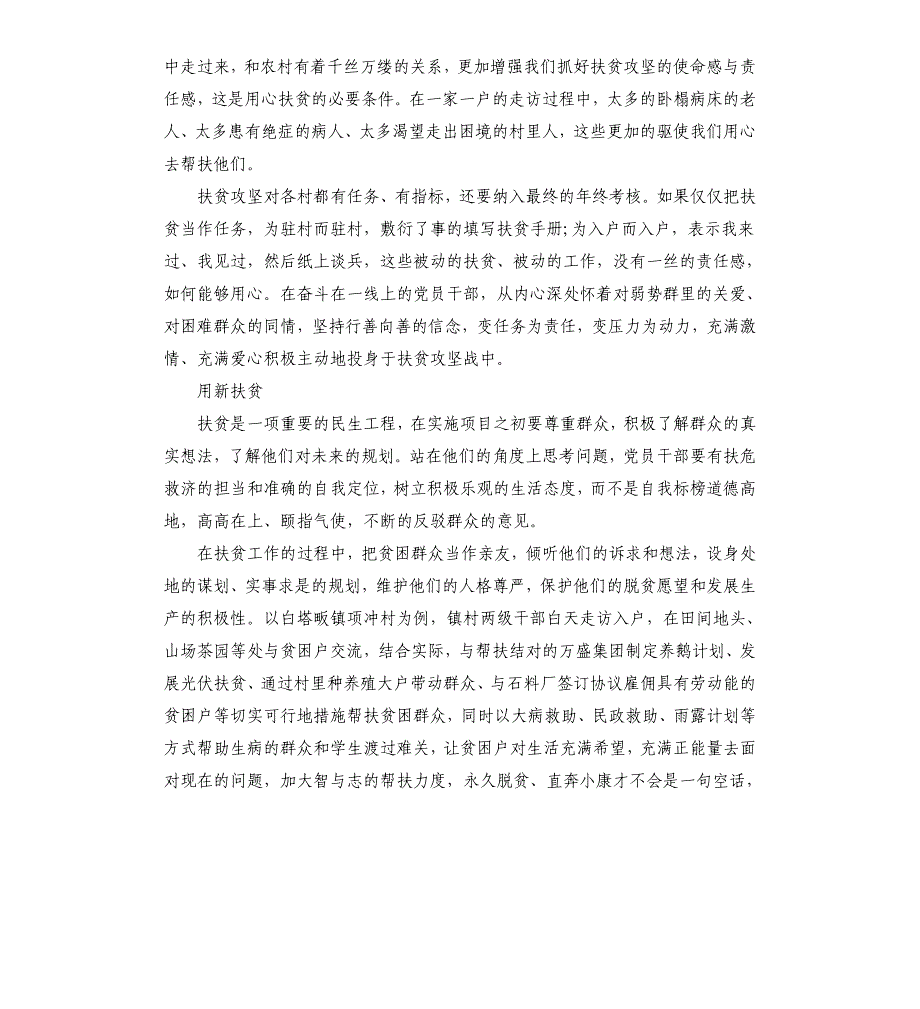 中走过来，和农村有着千丝万缕的关系，更加增强我们抓好扶贫攻坚的使命感与责任感，这是用心扶贫的必要条件。在一家一户的走访过程中，太多的卧榻病床的老人、太多患有绝症的病人、太多渴望走出困境的村里人，这些更加的驱使我们用心去帮扶他们。

扶贫攻坚对各村都有任务、有指标，还要纳入最终的年终考核。如果仅仅把扶贫当作任务，为驻村而驻村，敷衍了事的填写扶贫手册;为入户而入户，表示我来过、我见过，然后纸上谈兵，这些被动的扶贫、被动的工作，没有一丝的责任感，如何能够用心。在奋斗在一线上的党员干部，从内心深处怀着对弱势群里的关爱、对困难群众的同情，坚持行善向善的信念，变任务为责任，变压力为动力，充满激情、充满爱心积极主动地投身于扶贫攻坚战中。

用新扶贫

扶贫是一项重要的民生工程，在实施项目之初要尊重群众，积极了解群众的真实想法，了解他们对未来的规划。站在他们的角度上思考问题，党员干部要有扶危救济的担当和准确的自我定位，树立积极乐观的生活态度，而不是自我标榜道德高地，高高在上、颐指气使，不断的反驳群众的意见。

在扶贫工作的过程中，把贫困群众当作亲友，倾听他们的诉求和想法，设身处地的谋划、实事求是的规划，维护他们的人格尊严，保护他们的脱贫愿望和发展生产的积极性。以白塔畈镇项冲村为例，镇村两级干部白天走访入户，在田间地头、山场茶园等处与贫困户交流，结合实际，与帮扶结对的万盛集团制定养鹅计划、发展光伏扶贫、通过村里种养殖大户带动群众、与石料厂签订协议雇佣具有劳动能的贫困户等切实可行地措施帮扶贫困群众，同时以大病救助、民政救助、雨露计划等方式帮助生病的群众和学生渡过难关，让贫困户对生活充满希望，充满正能量去面对现在的问题，加大智与志的帮扶力度，永久脱贫、直奔小康才不会是一句空话，